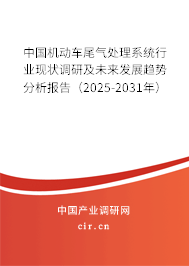 中国机动车尾气处理系统行业现状调研及未来发展趋势分析报告（2025-2031年）

中国产业调研网

cir.cn